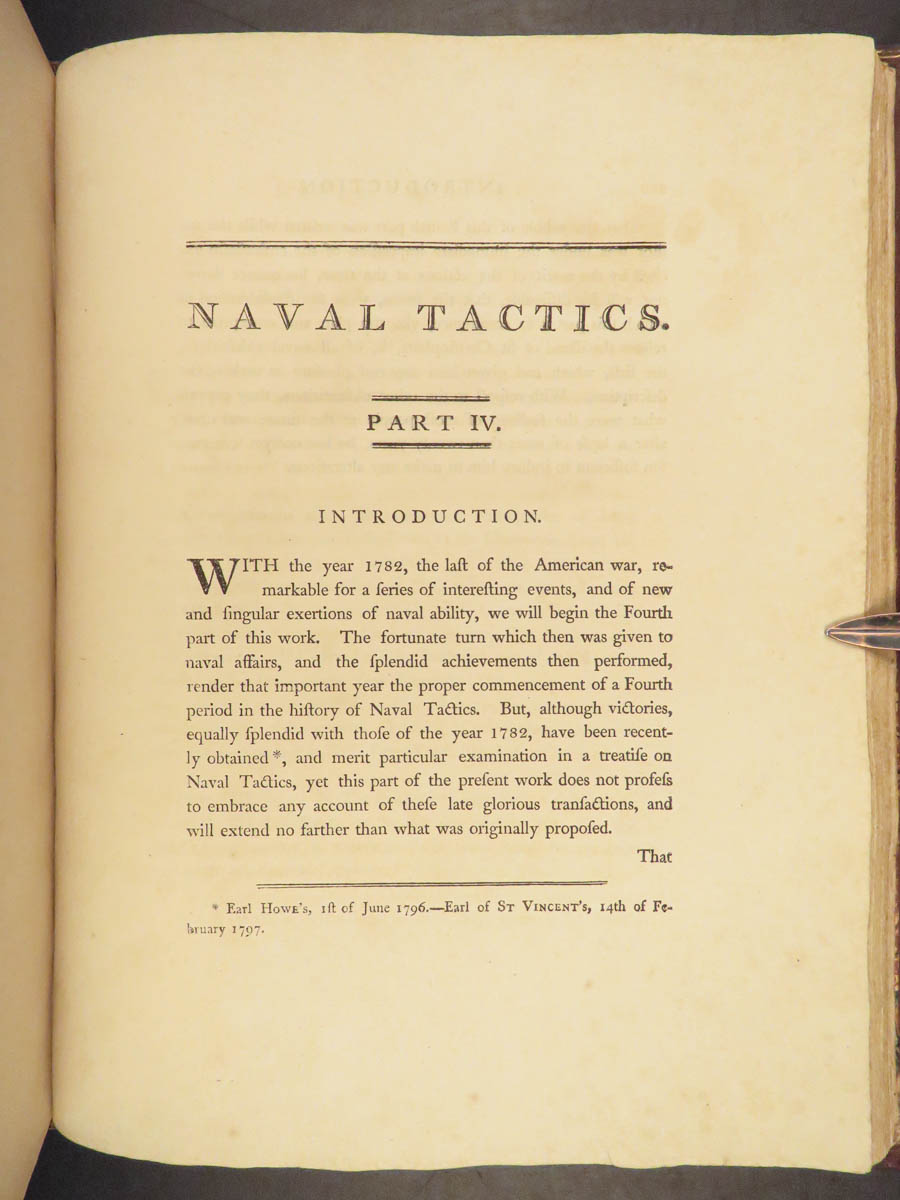 NAVAL TACTICS.

PART IV.

INTRODUCTION.

WITH the year 1782, the laſt of the American war, remarkable for a ſeries of intereſting events, and of new and ſingular exertions of naval ability, we will begin the Fourth part of this work. The fortunate turn which then was given to naval affairs, and the ſplendid achievements then performed, render that important year the proper commencement of a Fourth period in the hiſtory of Naval Tactics. But, although victories, equally ſplendid with thoſe of the year 1782, have been recently obtained *, and merit particular examination in a treatiſe on Naval Tactics, yet this part of the preſent work does not profeſs to embrace any account of theſe late glorious tranſactions, and will extend no farther than what was originally propoſed.

That

* Earl Howe's, 1ſt of June 1796.—Earl of St Vincent's, 14th of February 1797.